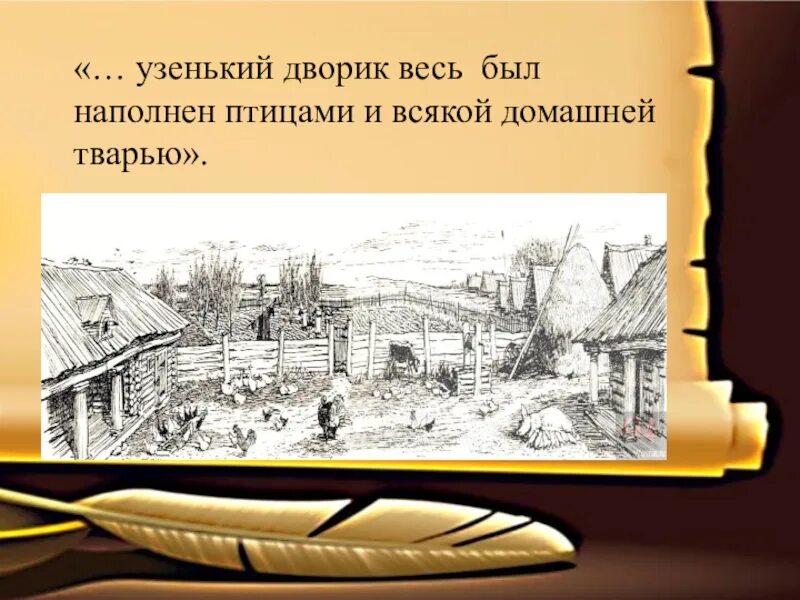 «… узенький дворик весь был наполнен птицами и всякой домашней тварью».